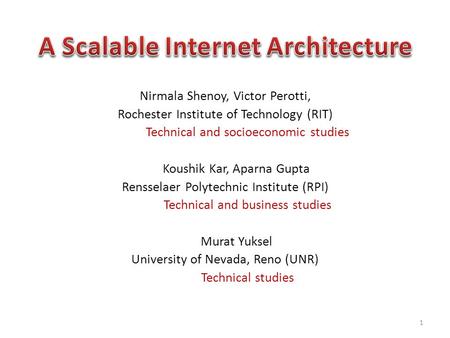 A Scalable Internet Architecture

Nirmala Shenoy, Victor Perotti,
Rochester Institute of Technology (RIT)
Technical and socioeconomic studies

Koushik Kar, Aparna Gupta
Rensselaer Polytechnic Institute (RPI)
Technical and business studies

Murat Yuksel
University of Nevada, Reno (UNR)
Technical studies

1